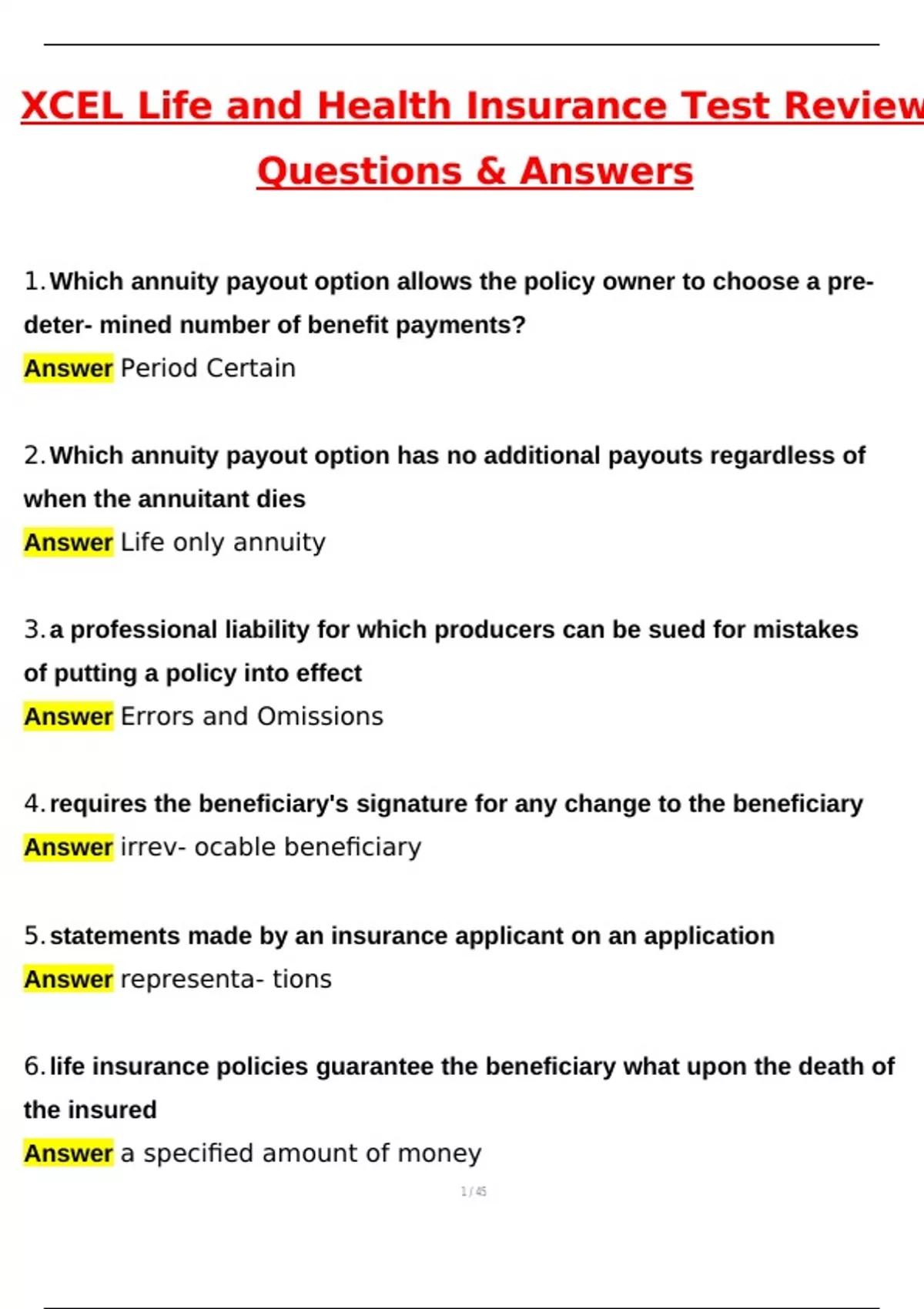 XCEL Life and Health Insurance Test Review Questions & Answers

1. Which annuity payout option allows the policy owner to choose a pre-deter- mined number of benefit payments?
Answer Period Certain

2. Which annuity payout option has no additional payouts regardless of when the annuitant dies
Answer Life only annuity

3. a professional liability for which producers can be sued for mistakes of putting a policy into effect
Answer Errors and Omissions

4. requires the beneficiary's signature for any change to the beneficiary
Answer irrev- ocable beneficiary

5. statements made by an insurance applicant on an application
Answer representa- tions

6. life insurance policies guarantee the beneficiary what upon the death of the insured
Answer a specified amount of money

1 / 45